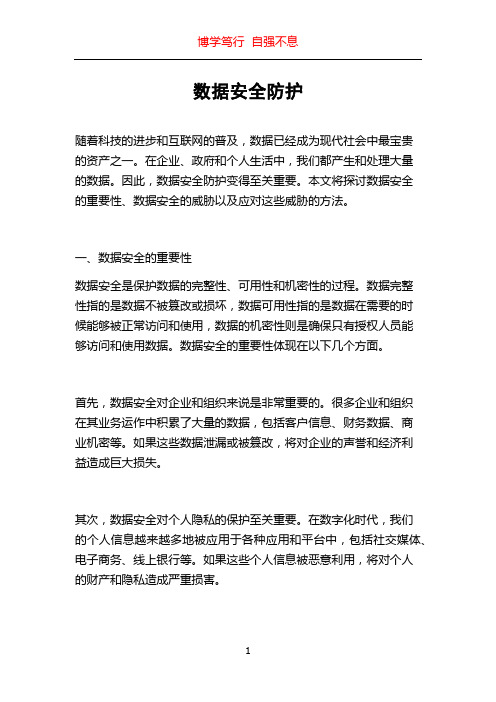 博学笃行 自强不息

数据安全防护

随着科技的进步和互联网的普及，数据已经成为现代社会中最宝贵的资产之一。在企业、政府和个人生活中，我们都产生和处理大量的数据。因此，数据安全防护变得至关重要。本文将探讨数据安全的重要性、数据安全的威胁以及应对这些威胁的方法。

一、数据安全的重要性

数据安全是保护数据的完整性、可用性和机密性的过程。数据完整性指的是数据不被篡改或损坏，数据可用性指的是数据在需要的时候能够被正常访问和使用，数据的机密性则是确保只有授权人员能够访问和使用数据。数据安全的重要性体现在以下几个方面。

首先，数据安全对企业和组织来说是非常重要的。很多企业和组织在其业务运作中积累了大量的数据，包括客户信息、财务数据、商业机密等。如果这些数据泄漏或被篡改，将对企业的声誉和经济利益造成巨大损失。

其次，数据安全对个人隐私的保护至关重要。在数字化时代，我们的个人信息越来越多地被应用于各种应用和平台中，包括社交媒体、电子商务、线上银行等。如果这些个人信息被恶意利用，将对个人的财产和隐私造成严重损害。

1